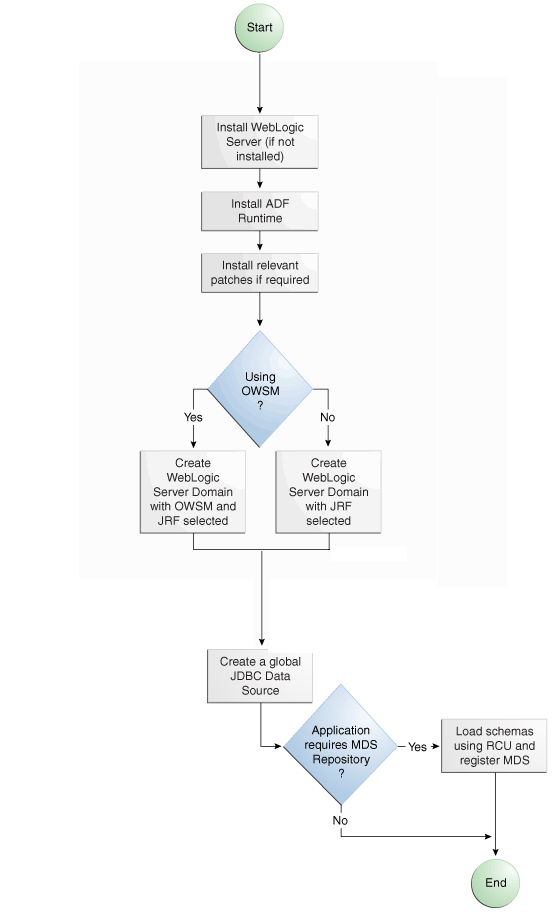 Start

Install WebLogic Server (if not installed)

Install ADF Runtime

Install relevant patches if required

Using OWSM ?

Yes

No

Create WebLogic Server Domain with OWSM and JRF selected

Create WebLogic Server Domain with JRF selected

Create a global JDBC Data Source

Application requires MDS Repository ?

Yes

Load schemas using RCU and register MDS

No

End